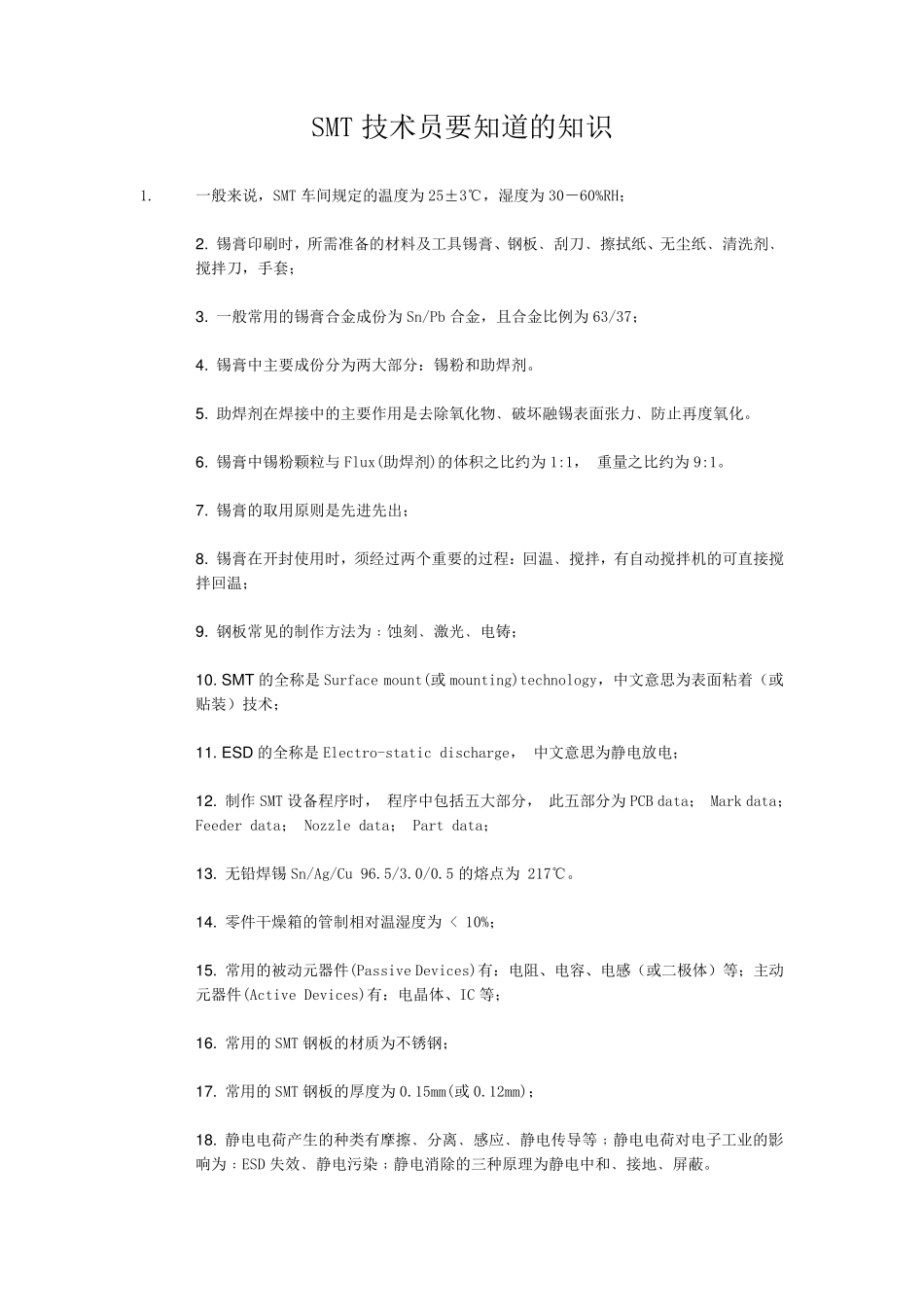 SMT 技术员要知道的知识

1. 一般来说，SMT 车间规定的温度为 25±3℃，湿度为 30－60%RH；

2. 锡膏印刷时，所需准备的材料及工具锡膏、钢板、刮刀、擦拭纸、无尘纸、清洗剂、搅拌刀，手套；

3. 一般常用的锡膏合金成份为 Sn/Pb 合金，且合金比例为 63/37；

4. 锡膏中主要成份分为两大部分：锡粉和助焊剂。

5. 助焊剂在焊接中的主要作用是去除氧化物、破坏融锡表面张力、防止再度氧化。

6. 锡膏中锡粉颗粒与 Flux(助焊剂)的体积之比约为 1:1， 重量之比约为 9:1。

7. 锡膏的取用原则是先进先出；

8. 锡膏在开封使用时，须经过两个重要的过程：回温、搅拌，有自动搅拌机的可直接搅拌回温；

9. 钢板常见的制作方法为：蚀刻、激光、电铸；

10. SMT 的全称是 Surface mount(或 mounting)technology，中文意思为表面粘着（或贴装）技术；

11. ESD 的全称是 Electro-static discharge， 中文意思为静电放电；

12. 制作 SMT 设备程序时， 程序中包括五大部分， 此五部分为 PCB data； Mark data； Feeder data； Nozzle data； Part data；

13. 无铅焊锡 Sn/Ag/Cu 96.5/3.0/0.5 的熔点为 217℃。

14. 零件干燥箱的管制相对温湿度为 < 10%；

15. 常用的被动元器件(Passive Devices)有：电阻、电容、电感（或二极体）等；主动元器件(Active Devices)有：电晶体、IC 等；

16. 常用的 SMT 钢板的材质为不锈钢；

17. 常用的 SMT 钢板的厚度为 0.15mm(或 0.12mm)；

18. 静电电荷产生的种类有摩擦、分离、感应、静电传导等；静电电荷对电子工业的影响为：ESD 失效、静电污染；静电消除的三种原理为静电中和、接地、屏蔽。